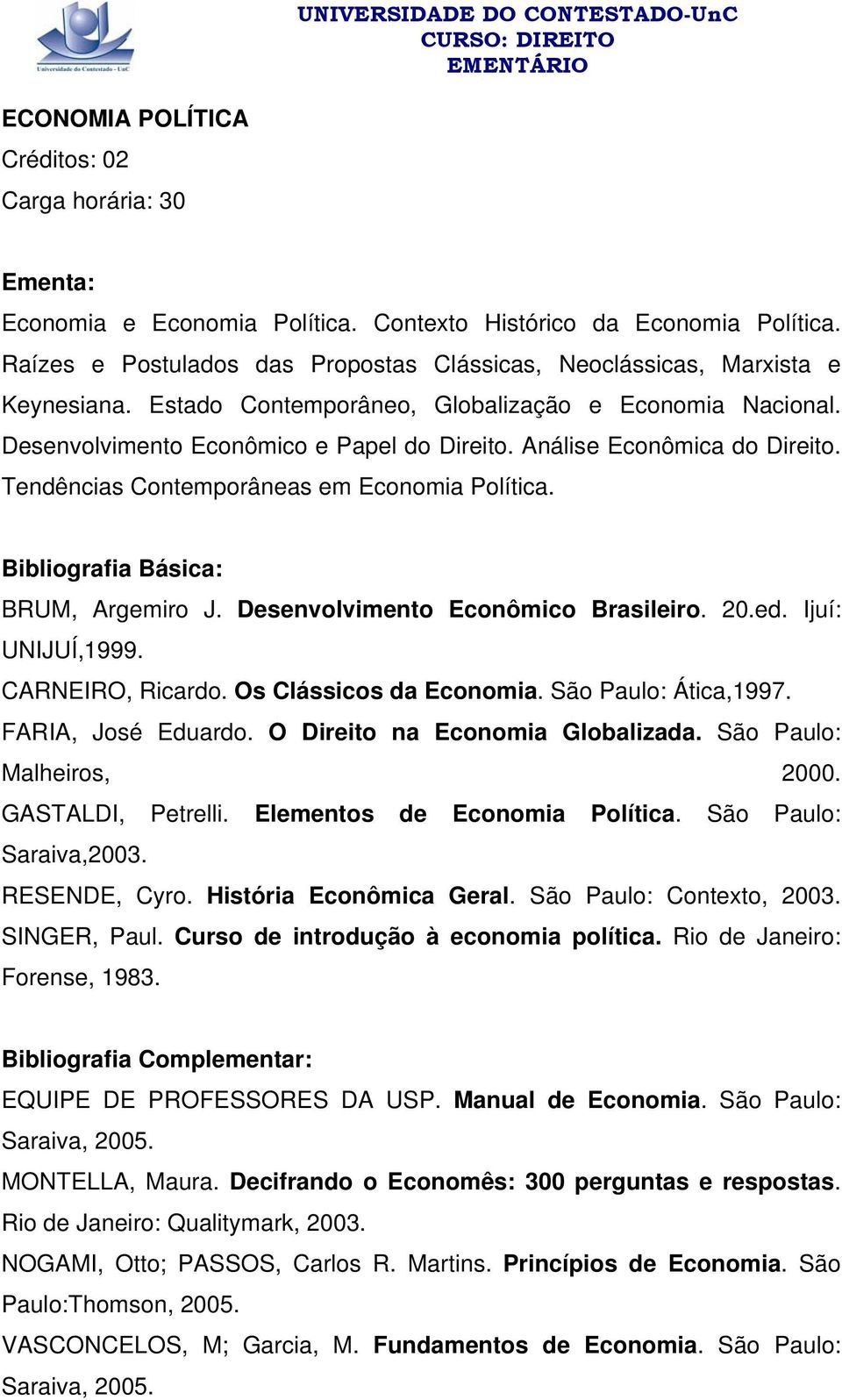 Universidade do Contestado - UnC

UNIVERSIDADE DO CONTESTADO-UnC
CURSO: DIREITO
EMENTÁRIO

ECONOMIA POLÍTICA
Créditos: 02
Carga horária: 30

Ementa:
Economia e Economia Política. Contexto Histórico da Economia Política. Raízes e Postulados das Propostas Clássicas, Neoclássicas, Marxista e Keynesiana. Estado Contemporâneo, Globalização e Economia Nacional. Desenvolvimento Econômico e Papel do Direito. Análise Econômica do Direito. Tendências Contemporâneas em Economia Política.

Bibliografia Básica:
BRUM, Argemiro J. Desenvolvimento Econômico Brasileiro. 20.ed. Ijuí: UNIJUÍ,1999.
CARNEIRO, Ricardo. Os Clássicos da Economia. São Paulo: Ática,1997.
FARIA, José Eduardo. O Direito na Economia Globalizada. São Paulo: Malheiros, 2000.
GASTALDI, Petrelli. Elementos de Economia Política. São Paulo: Saraiva,2003.
RESENDE, Cyro. História Econômica Geral. São Paulo: Contexto, 2003.
SINGER, Paul. Curso de introdução à economia política. Rio de Janeiro: Forense, 1983.

Bibliografia Complementar:
EQUIPE DE PROFESSORES DA USP. Manual de Economia. São Paulo: Saraiva, 2005.
MONTELLA, Maura. Decifrando o Economês: 300 perguntas e respostas. Rio de Janeiro: Qualitymark, 2003.
NOGAMI, Otto; PASSOS, Carlos R. Martins. Princípios de Economia. São Paulo:Thomson, 2005.
VASCONCELOS, M; Garcia, M. Fundamentos de Economia. São Paulo: Saraiva, 2005.